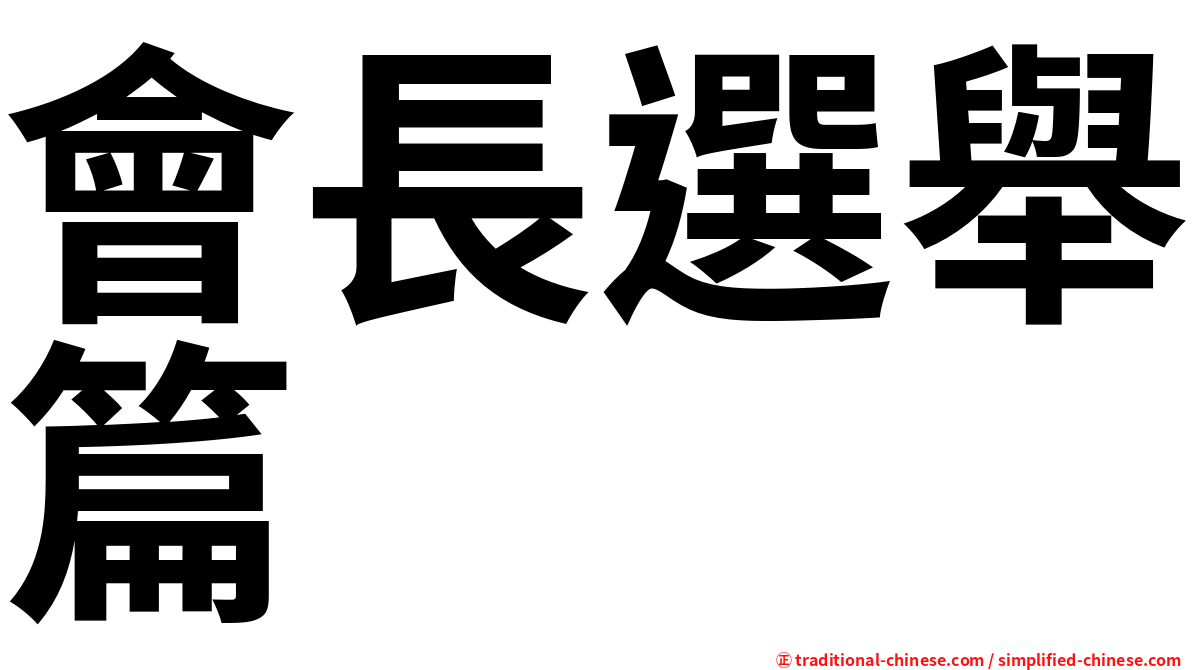 會長選舉篇

㊣ traditional-chinese.com / simplified-chinese.com